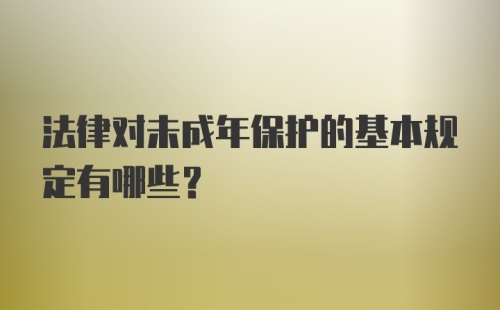 法律对未成年保护的基本规定有哪些？